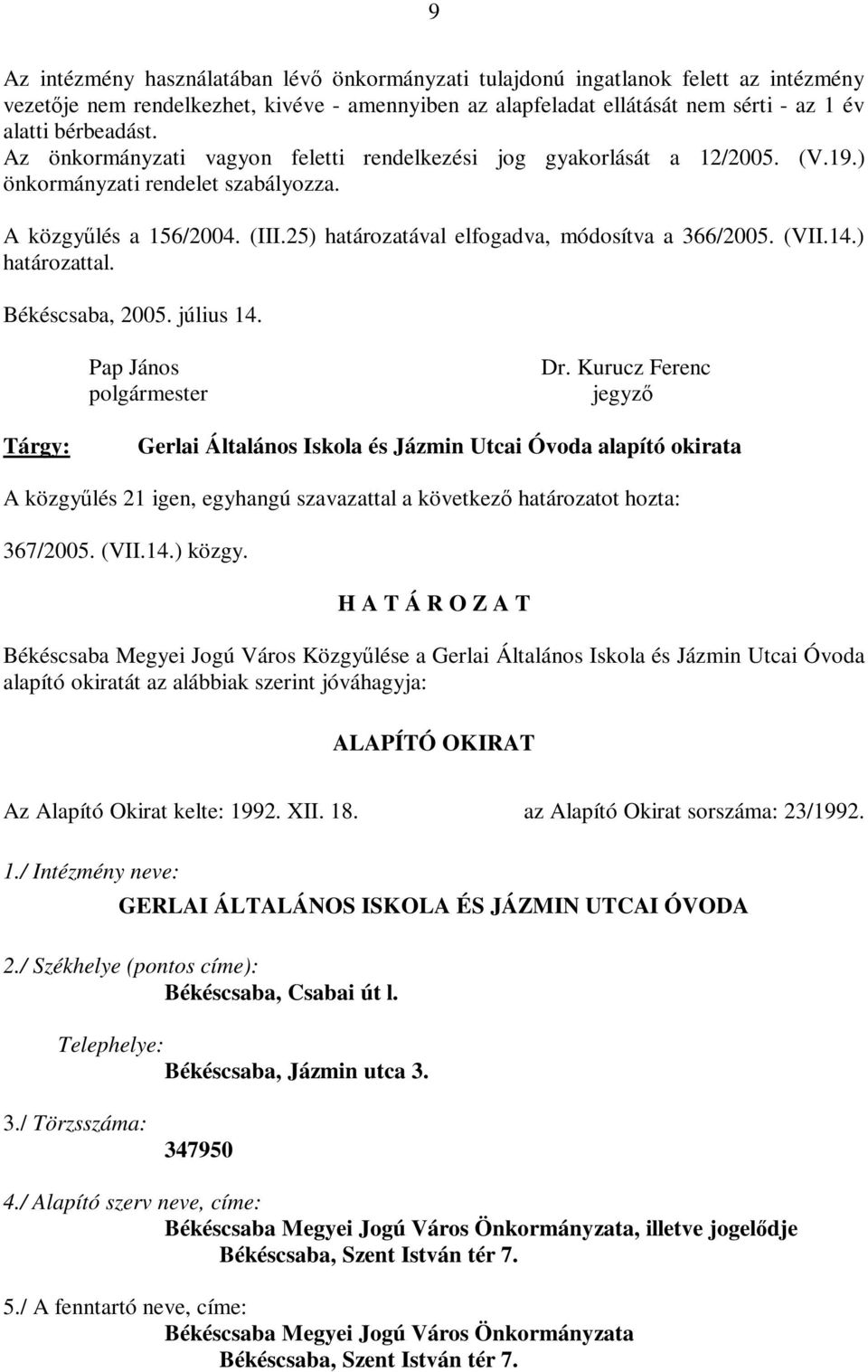 9

Az intézmény használatában lévő önkormányzati tulajdonú ingatlanok felett az intézmény vezetője nem rendelkezhet, kivéve - amennyiben az alapfeladat ellátását nem sérti - az 1 év alatti bérbeadást.
Az önkormányzati vagyon feletti rendelkezési jog gyakorlását a 12/2005. (V.19.) önkormányzati rendelet szabályozza.

A közgyűlés a 156/2004. (III.25) határozatával elfogadva, módosítva a 366/2005. (VII.14.) határozattal.

Békéscsaba, 2005. július 14.

Pap János
polgármester

Dr. Kurucz Ferenc
jegyző

Tárgy: Gerlai Általános Iskola és Jázmin Utcai Óvoda alapító okirata

A közgyűlés 21 igen, egyhangú szavazattal a következő határozatot hozta:

367/2005. (VII.14.) közgy.

H A T Á R O Z A T

Békéscsaba Megyei Jogú Város Közgyűlése a Gerlai Általános Iskola és Jázmin Utcai Óvoda alapító okiratát az alábbiak szerint jóváhagyja:

ALAPÍTÓ OKIRAT

Az Alapító Okirat kelte: 1992. XII. 18. az Alapító Okirat sorszáma: 23/1992.

1./ Intézmény neve:
GERLAI ÁLTALÁNOS ISKOLA ÉS JÁZMIN UTCAI ÓVODA

2./ Székhelye (pontos címe):
Békéscsaba, Csabai út l.

Telephelye:
Békéscsaba, Jázmin utca 3.

3./ Törzsszáma:
347950

4./ Alapító szerv neve, címe:
Békéscsaba Megyei Jogú Város Önkormányzata, illetve jogelődje
Békéscsaba, Szent István tér 7.

5./ A fenntartó neve, címe:
Békéscsaba Megyei Jogú Város Önkormányzata
Békéscsaba, Szent István tér 7.